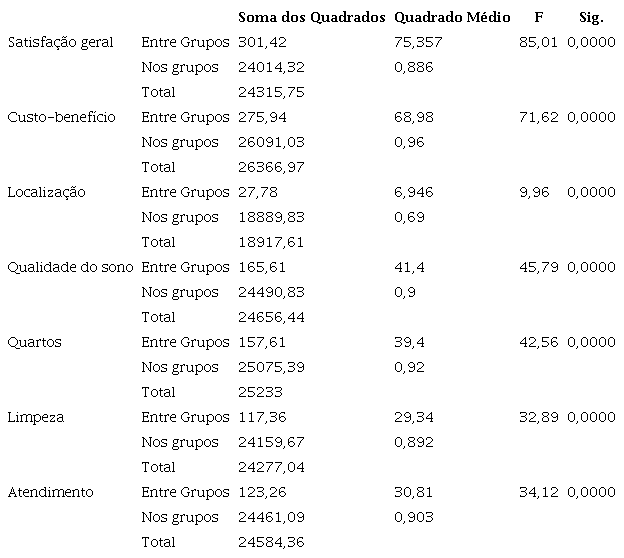 |  |  | Soma dos Quadrados | Quadrado Médio | F | Sig. |
|---|---|---|---|---|---|
| Satisfação geral | Entre Grupos | 301,42 | 75,357 | 85,01 | 0,0000 |
|  | Nos grupos | 24014,32 | 0,886 |  |  |
|  | Total | 24315,75 |  |  |  |
| Custo-benefício | Entre Grupos | 275,94 | 68,98 | 71,62 | 0,0000 |
|  | Nos grupos | 26091,03 | 0,96 |  |  |
|  | Total | 26366,97 |  |  |  |
| Localização | Entre Grupos | 27,78 | 6,946 | 9,96 | 0,0000 |
|  | Nos grupos | 18889,83 | 0,69 |  |  |
|  | Total | 18917,61 |  |  |  |
| Qualidade do sono | Entre Grupos | 165,61 | 41,4 | 45,79 | 0,0000 |
|  | Nos grupos | 24490,83 | 0,9 |  |  |
|  | Total | 24656,44 |  |  |  |
| Quartos | Entre Grupos | 157,61 | 39,4 | 42,56 | 0,0000 |
|  | Nos grupos | 25075,39 | 0,92 |  |  |
|  | Total | 25233 |  |  |  |
| Limpeza | Entre Grupos | 117,36 | 29,34 | 32,89 | 0,0000 |
|  | Nos grupos | 24159,67 | 0,892 |  |  |
|  | Total | 24277,04 |  |  |  |
| Atendimento | Entre Grupos | 123,26 | 30,81 | 34,12 | 0,0000 |
|  | Nos grupos | 24461,09 | 0,903 |  |  |
|  | Total | 24584,36 |  |  |  |